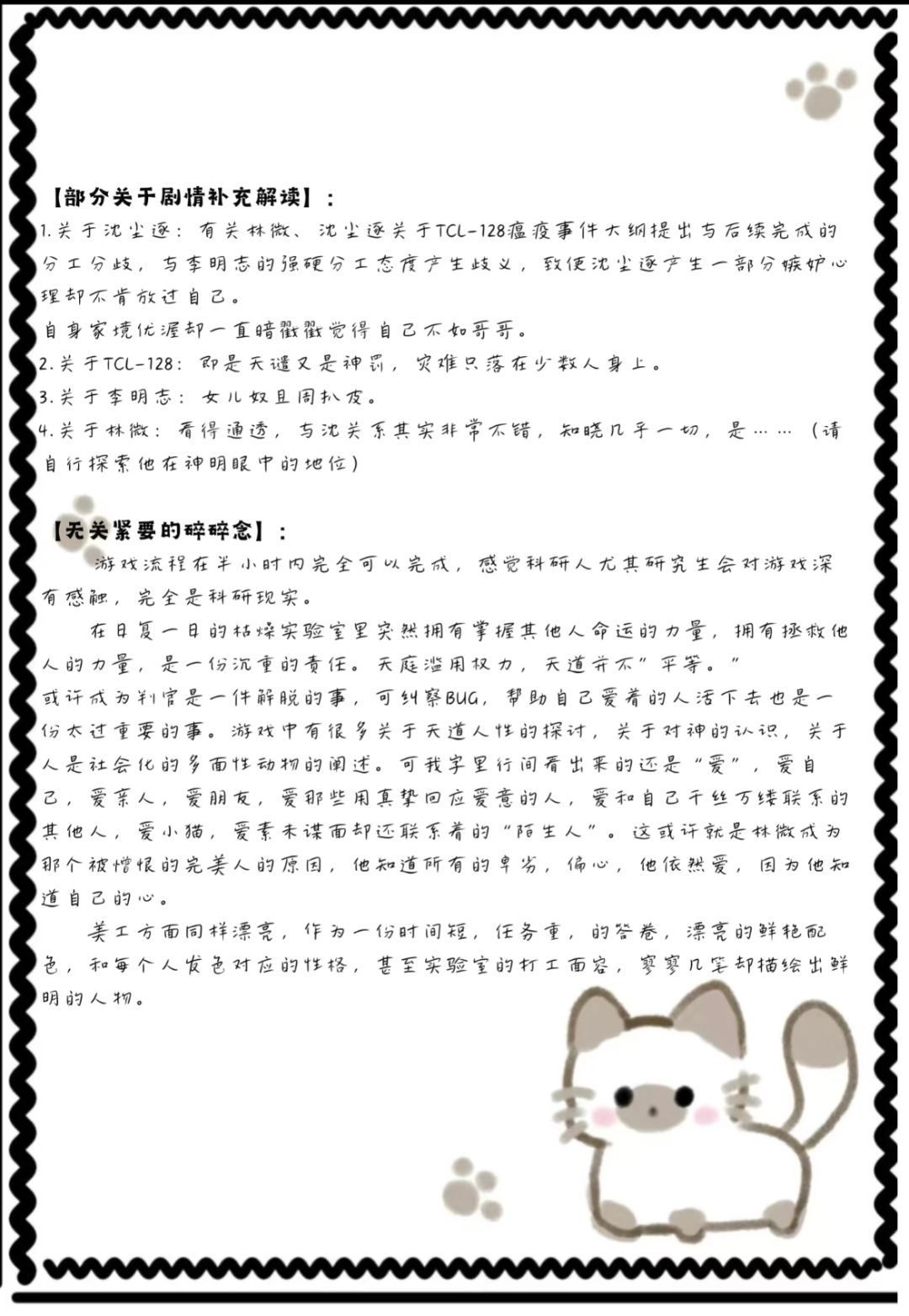 【部分关于剧情补充解读】：
1.关于沈尘逐：有关林微、沈尘逐关于TCL-128瘟疫事件大纲提出与后续完成的分工分歧，与李明志的强硬分工态度产生歧义，致使沈尘逐产生一部分嫉妒心理却不肯放过自己。
自身家境优渥却一直暗戳戳觉得自己不如哥哥。
2.关于TCL-128：即是天谴又是神罚，灾难只落在少数人身上。
3.关于李明志：女儿奴且周扒皮。
4.关于林微：看得通透，与沈关系其实非常不错，知晓几乎一切，是……（请自行探索他在神明眼中的地位）

【无关紧要的碎碎念】：
游戏流程在半小时内完全可以完成，感觉科研人尤其研究生会对游戏深有感触，完全是科研现实。
在日复一日的枯燥实验室里突然拥有掌握其他人命运的力量，拥有拯救他人的力量，是一份沉重的责任。天庭滥用权力，天道并不”平等。”
或许成为判官是一件解脱的事，可纠察BUG，帮助自己爱着的人活下去也是一份太过重要的事。游戏中有很多关于天道人性的探讨，关于对神的认识，关于人是社会化的多面性动物的阐述。可我字里行间看出来的还是“爱”，爱自己，爱亲人，爱朋友，爱那些用真挚回应爱意的人，爱和自己千丝万缕联系的其他人，爱小猫，爱素未谋面却还联系着的“陌生人”。这或许就是林微成为那个被憎恨的完美人的原因，他知道所有的卑劣，偏心，他依然爱，因为他知道自己的心。
美工方面同样漂亮，作为一份时间短，任务重，的答卷，漂亮的鲜艳配色，和每个人发色对应的性格，甚至实验室的打工面容，寥寥几笔却描绘出鲜明的人物。